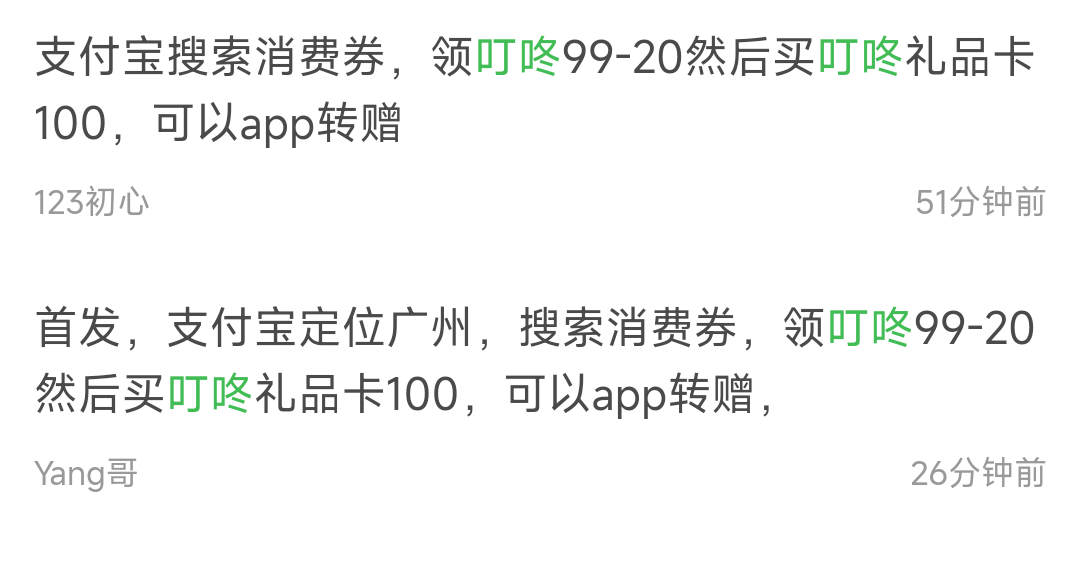 支付宝搜索消费券，领叮咚99-20然后买叮咚礼品卡100，可以app转赠

123初心

51分钟前

首发，支付宝定位广州，搜索消费券，领叮咚99-20然后买叮咚礼品卡100，可以app转赠，

Yang哥

26分钟前